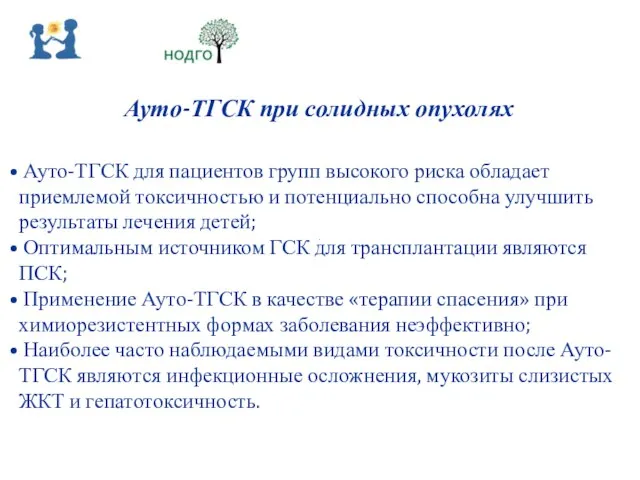 НОДГО

Ауто-ТГСК при солидных опухолях

• Ауто-ТГСК для пациентов групп высокого риска обладает приемлемой токсичностью и потенциально способна улучшить результаты лечения детей;
• Оптимальным источником ГСК для трансплантации являются ПСК;
• Применение Ауто-ТГСК в качестве «терапии спасения» при химиорезистентных формах заболевания неэффективно;
• Наиболее часто наблюдаемыми видами токсичности после Ауто-ТГСК являются инфекционные осложнения, мукозиты слизистых ЖКТ и гепатотоксичность.